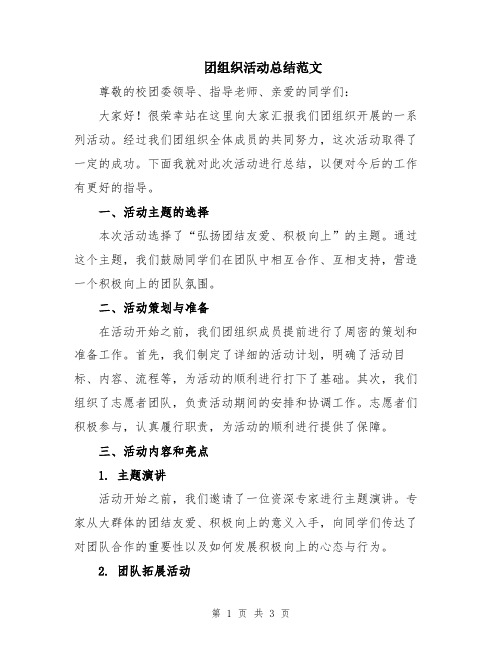 团组织活动总结范文

尊敬的校团委领导、指导老师、亲爱的同学们:

大家好!很荣幸站在这里向大家汇报我们团组织开展的一系列活动。经过我们团组织全体成员的共同努力,这次活动取得了一定的成功。下面我就对此次活动进行总结,以便对今后的工作有更好的指导。

一、活动主题的选择

本次活动选择了“弘扬团结友爱、积极向上”的主题。通过这个主题,我们鼓励同学们在团队中相互合作、互相支持,营造一个积极向上的团队氛围。

二、活动策划与准备

在活动开始之前,我们团组织成员提前进行了周密的策划和准备工作。首先,我们制定了详细的活动计划,明确了活动目标、内容、流程等,为活动的顺利进行打下了基础。其次,我们组织了志愿者团队,负责活动期间的安排和协调工作。志愿者们积极参与,认真履行职责,为活动的顺利进行提供了保障。

三、活动内容和亮点

1. 主题演讲

活动开始之前,我们邀请了一位资深专家进行主题演讲。专家从大群体的团结友爱、积极向上的意义入手,向同学们传达了对团队合作的重要性以及如何发展积极向上的心态与行为。

2. 团队拓展活动

第 1 页 共 3 页